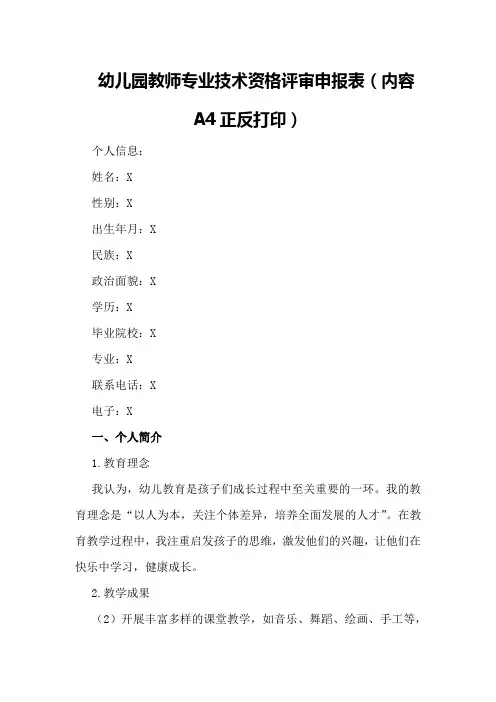 幼儿园教师专业技术资格评审申报表（内容A4正反打印）

个人信息：

姓名：X

性别：X

出生年月：X

民族：X

政治面貌：X

学历：X

毕业院校：X

专业：X

联系电话：X

电子：X

一、个人简介

1.教育理念

我认为，幼儿教育是孩子们成长过程中至关重要的一环。我的教育理念是“以人为本，关注个体差异，培养全面发展的人才”。在教育教学过程中，我注重启发孩子的思维，激发他们的兴趣，让他们在快乐中学习，健康成长。

2.教学成果

（2）开展丰富多样的课堂教学，如音乐、舞蹈、绘画、手工等，